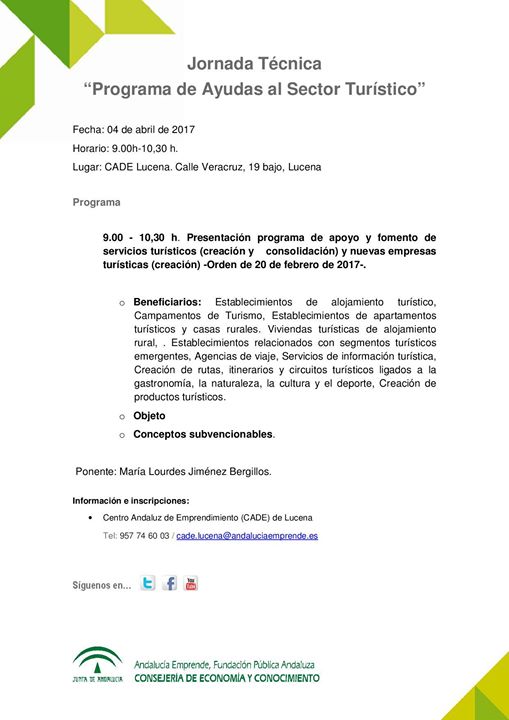 Jornada Técnica
“Programa de Ayudas al Sector Turístico”

Fecha: 04 de abril de 2017

Horario: 9.00h-10,30 h.

Lugar: CADE Lucena. Calle Veracruz, 19 bajo, Lucena

Programa

9.00 - 10,30 h. Presentación programa de apoyo y fomento de servicios turísticos (creación y consolidación) y nuevas empresas turísticas (creación) -Orden de 20 de febrero de 2017-.

o Beneficiarios: Establecimientos de alojamiento turístico, Campamentos de Turismo, Establecimientos de apartamentos turísticos y casas rurales. Viviendas turísticas de alojamiento rural, . Establecimientos relacionados con segmentos turísticos emergentes, Agencias de viaje, Servicios de información turística, Creación de rutas, itinerarios y circuitos turísticos ligados a la gastronomía, la naturaleza, la cultura y el deporte, Creación de productos turísticos.

o Objeto

o Conceptos subvencionables.

Ponente: María Lourdes Jiménez Bergillos.

Información e inscripciones:

• Centro Andaluz de Emprendimiento (CADE) de Lucena

Tel: 957 74 60 03 / cade.lucena@andaluciaemprende.es

Síguenos en...

JUNTA DE ANDALUCIA

Andalucía Emprende, Fundación Pública Andaluza
CONSEJERÍA DE ECONOMÍA Y CONOCIMIENTO